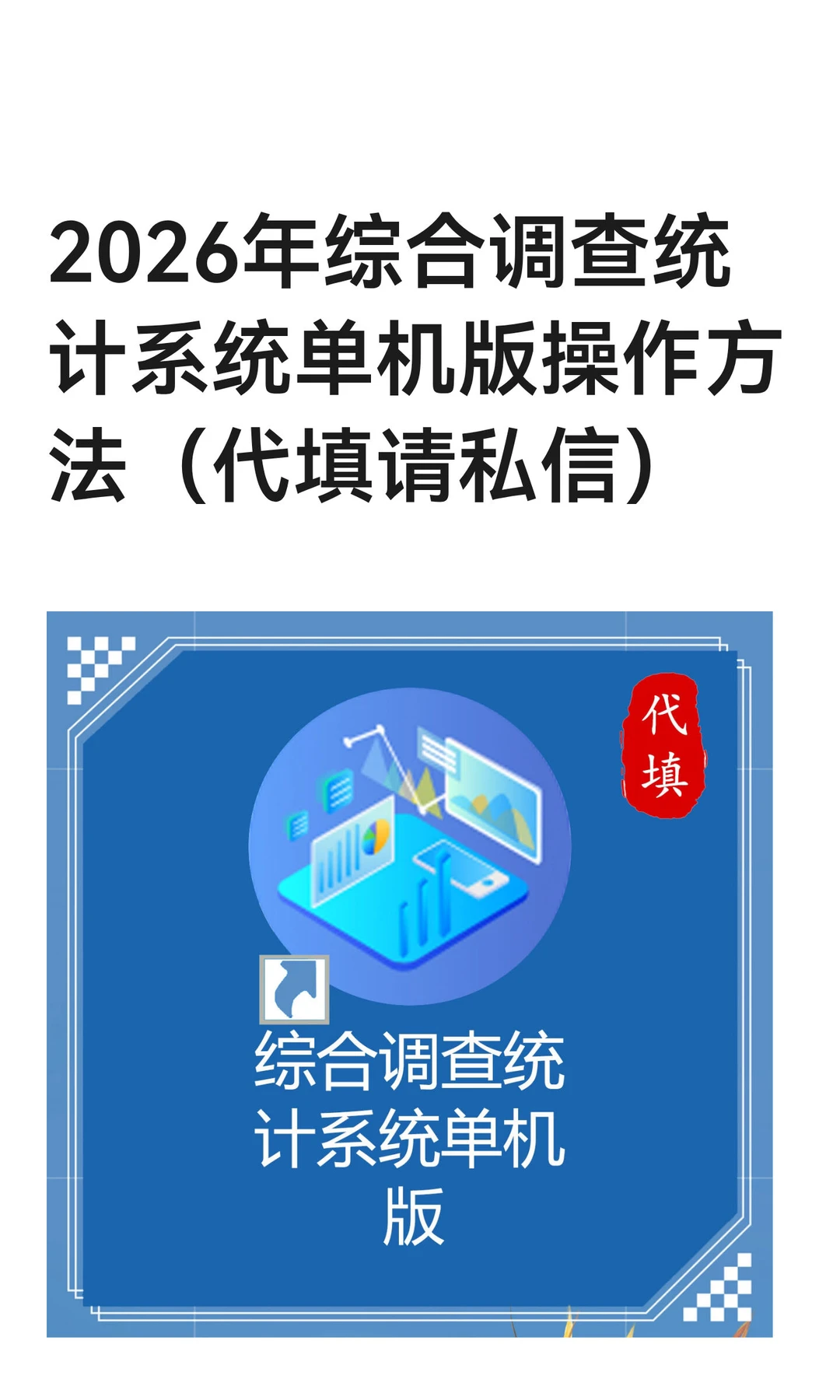 2026年综合调查统计系统单机版操作方法（代填请私信）

代填

综合调查统计系统单机版